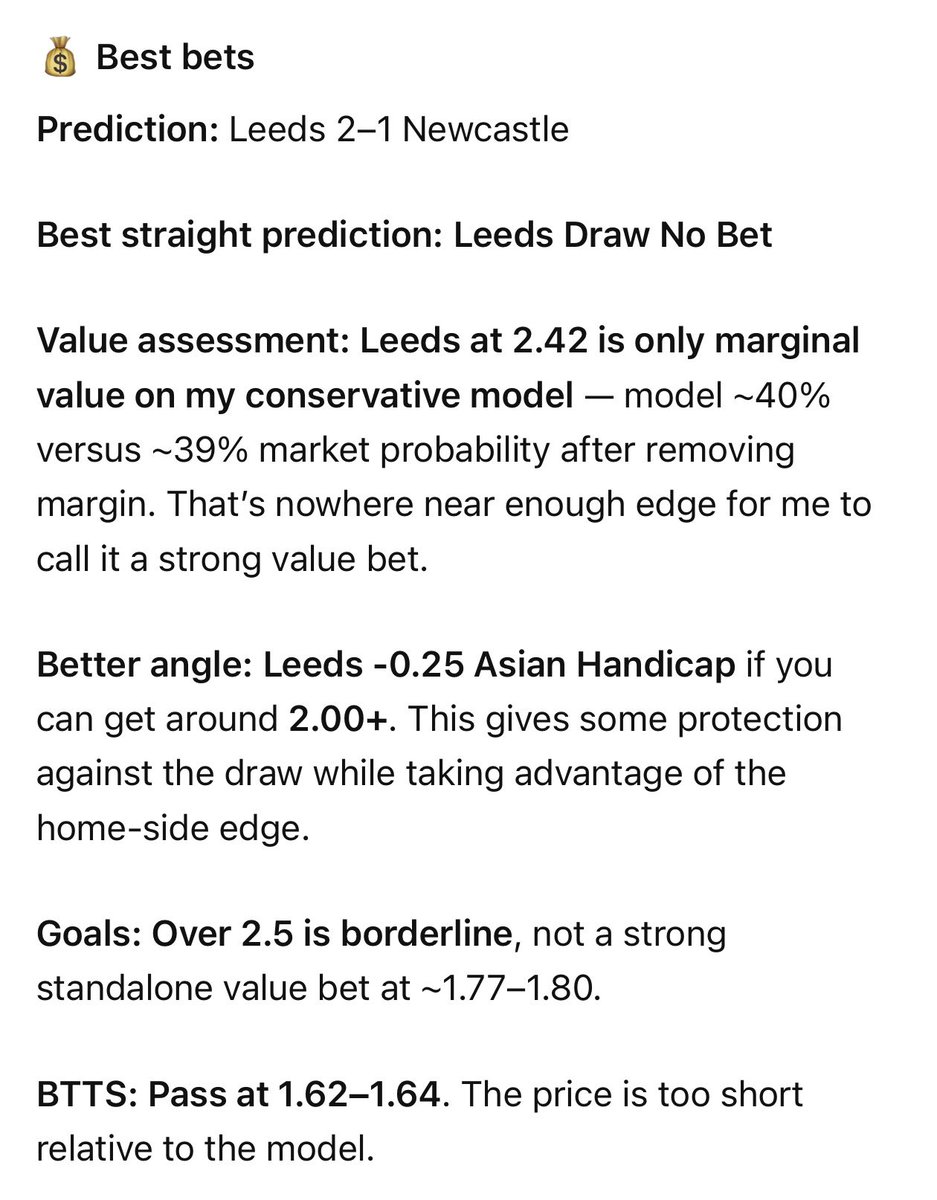 💰 Best bets

Prediction: Leeds 2–1 Newcastle

Best straight prediction: Leeds Draw No Bet

Value assessment: Leeds at 2.42 is only marginal value on my conservative model — model ~40% versus ~39% market probability after removing margin. That's nowhere near enough edge for me to call it a strong value bet.

Better angle: Leeds -0.25 Asian Handicap if you can get around 2.00+. This gives some protection against the draw while taking advantage of the home-side edge.

Goals: Over 2.5 is borderline, not a strong standalone value bet at ~1.77–1.80.

BTTS: Pass at 1.62–1.64. The price is too short relative to the model.